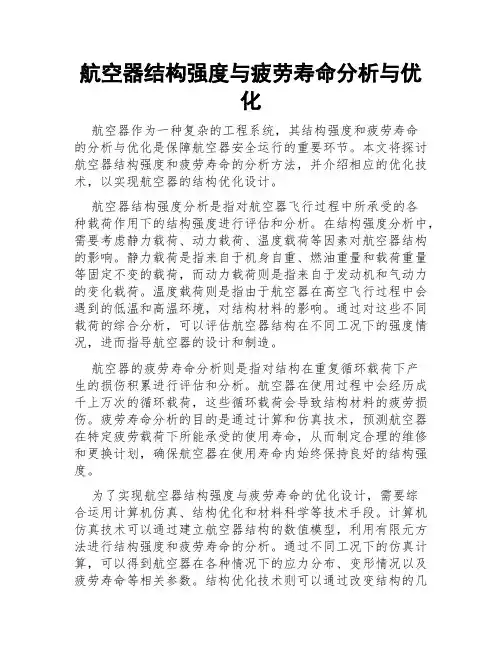 航空器结构强度与疲劳寿命分析与优化

航空器作为一种复杂的工程系统，其结构强度和疲劳寿命的分析与优化是保障航空器安全运行的重要环节。本文将探讨航空器结构强度和疲劳寿命的分析方法，并介绍相应的优化技术，以实现航空器的结构优化设计。

航空器结构强度分析是指对航空器飞行过程中所承受的各种载荷作用下的结构强度进行评估和分析。在结构强度分析中，需要考虑静力载荷、动力载荷、温度载荷等因素对航空器结构的影响。静力载荷是指来自于机身自重、燃油重量和载荷重量等固定不变的载荷，而动力载荷则是指来自于发动机和气动力的变化载荷。温度载荷则是指由于航空器在高空飞行过程中会遇到的低温和高温环境，对结构材料的影响。通过对这些不同载荷的综合分析，可以评估航空器结构在不同工况下的强度情况，进而指导航空器的设计和制造。

航空器的疲劳寿命分析则是指对结构在重复循环载荷下产生的损伤积累进行评估和分析。航空器在使用过程中会经历成千上万次的循环载荷，这些循环载荷会导致结构材料的疲劳损伤。疲劳寿命分析的目的是通过计算和仿真技术，预测航空器在特定疲劳载荷下所能承受的使用寿命，从而制定合理的维修和更换计划，确保航空器在使用寿命内始终保持良好的结构强度。

为了实现航空器结构强度与疲劳寿命的优化设计，需要综合运用计算机仿真、结构优化和材料科学等技术手段。计算机仿真技术可以通过建立航空器结构的数值模型，利用有限元方法进行结构强度和疲劳寿命的分析。通过不同工况下的仿真计算，可以得到航空器在各种情况下的应力分布、变形情况以及疲劳寿命等相关参数。结构优化技术则可以通过改变结构的几